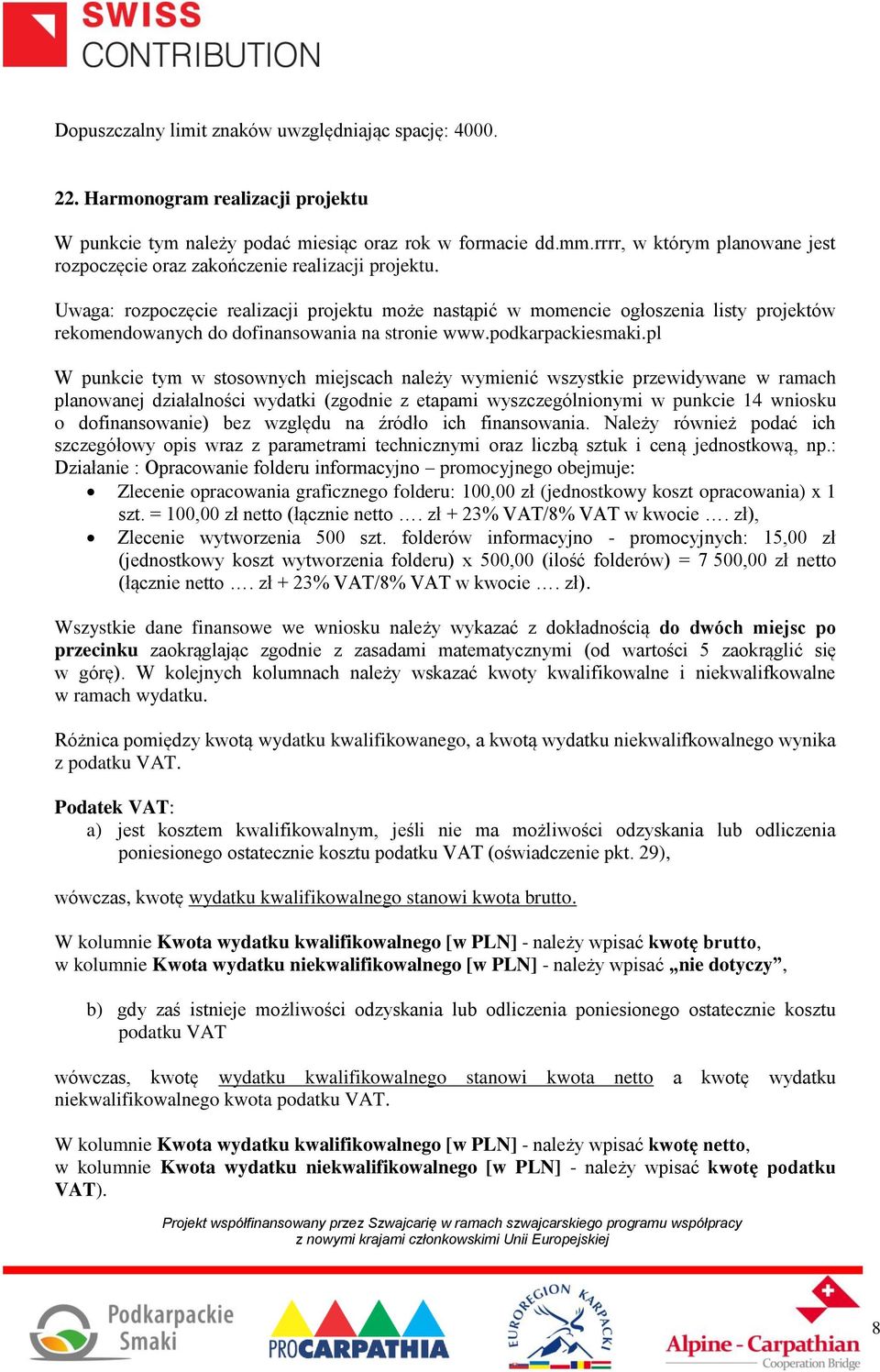 SWISS CONTRIBUTION

Dopuszczalny limit znaków uwzględniając spację: 4000.

22. Harmonogram realizacji projektu

W punkcie tym należy podać miesiąc oraz rok w formacie dd.mm.rrrr, w którym planowane jest rozpoczęcie oraz zakończenie realizacji projektu.

Uwaga: rozpoczęcie realizacji projektu może nastąpić w momencie ogłoszenia listy projektów rekomendowanych do dofinansowania na stronie www.podkarpackiesmaki.pl

W punkcie tym w stosownych miejscach należy wymienić wszystkie przewidywane w ramach planowanej działalności wydatki (zgodnie z etapami wyszczególnionymi w punkcie 14 wniosku o dofinansowanie) bez względu na źródło ich finansowania. Należy również podać ich szczegółowy opis wraz z parametrami technicznymi oraz liczbą sztuk i ceną jednostkową, np.: Działanie : Opracowanie folderu informacyjno – promocyjnego obejmuje:
• Zlecenie opracowania graficznego folderu: 100,00 zł (jednostkowy koszt opracowania) x 1 szt. = 100,00 zł netto (łącznie netto …. zł + 23% VAT/8% VAT w kwocie …. zł),
• Zlecenie wytworzenia 500 szt. folderów informacyjno - promocyjnych: 15,00 zł (jednostkowy koszt wytworzenia folderu) x 500,00 (ilość folderów) = 7 500,00 zł netto (łącznie netto …. zł + 23% VAT/8% VAT w kwocie …. zł).

Wszystkie dane finansowe we wniosku należy wykazać z dokładnością do dwóch miejsc po przecinku zaokrąglając zgodnie z zasadami matematycznymi (od wartości 5 zaokrąglić się w górę). W kolejnych kolumnach należy wskazać kwoty kwalifikowalne i niekwalifkowalne w ramach wydatku.

Różnica pomiędzy kwotą wydatku kwalifikowanego, a kwotą wydatku niekwalifkowalnego wynika z podatku VAT.

Podatek VAT:
a) jest kosztem kwalifikowalnym, jeśli nie ma możliwości odzyskania lub odliczenia poniesionego ostatecznie kosztu podatku VAT (oświadczenie pkt. 29),

wówczas, kwotę wydatku kwalifikowalnego stanowi kwota brutto.

W kolumnie Kwota wydatku kwalifikowalnego [w PLN] - należy wpisać kwotę brutto,
w kolumnie Kwota wydatku niekwalifikowalnego [w PLN] - należy wpisać „nie dotyczy”,

b) gdy zaś istnieje możliwości odzyskania lub odliczenia poniesionego ostatecznie kosztu podatku VAT

wówczas, kwotę wydatku kwalifikowalnego stanowi kwota netto a kwotę wydatku niekwalifikowalnego kwota podatku VAT.

W kolumnie Kwota wydatku kwalifikowalnego [w PLN] - należy wpisać kwotę netto,
w kolumnie Kwota wydatku niekwalifikowalnego [w PLN] - należy wpisać kwotę podatku VAT).

Projekt współfinansowany przez Szwajcarię w ramach szwajcarskiego programu współpracy z nowymi krajami członkowskimi Unii Europejskiej

Podkarpackie Smaki
PROCARPATHIA
EUROREGION KARPACKI
Alpine - Carpathian Cooperation Bridge
8